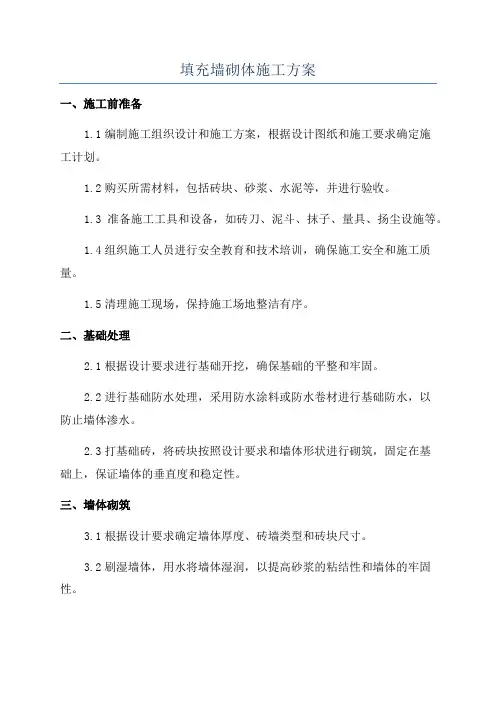 填充墙砌体施工方案

一、施工前准备

1.1 编制施工组织设计和施工方案，根据设计图纸和施工要求确定施工计划。

1.2 购买所需材料，包括砖块、砂浆、水泥等，并进行验收。

1.3 准备施工工具和设备，如砖刀、泥斗、抹子、量具、扬尘设施等。

1.4 组织施工人员进行安全教育和技术培训，确保施工安全和施工质量。

1.5 清理施工现场，保持施工场地整洁有序。

二、基础处理

2.1 根据设计要求进行基础开挖，确保基础的平整和牢固。

2.2 进行基础防水处理，采用防水涂料或防水卷材进行基础防水，以防止墙体渗水。

2.3 打基础砖，将砖块按照设计要求和墙体形状进行砌筑，固定在基础上，保证墙体的垂直度和稳定性。

三、墙体砌筑

3.1 根据设计要求确定墙体厚度、砖墙类型和砖块尺寸。

3.2 刷湿墙体，用水将墙体湿润，以提高砂浆的粘结性和墙体的牢固性。